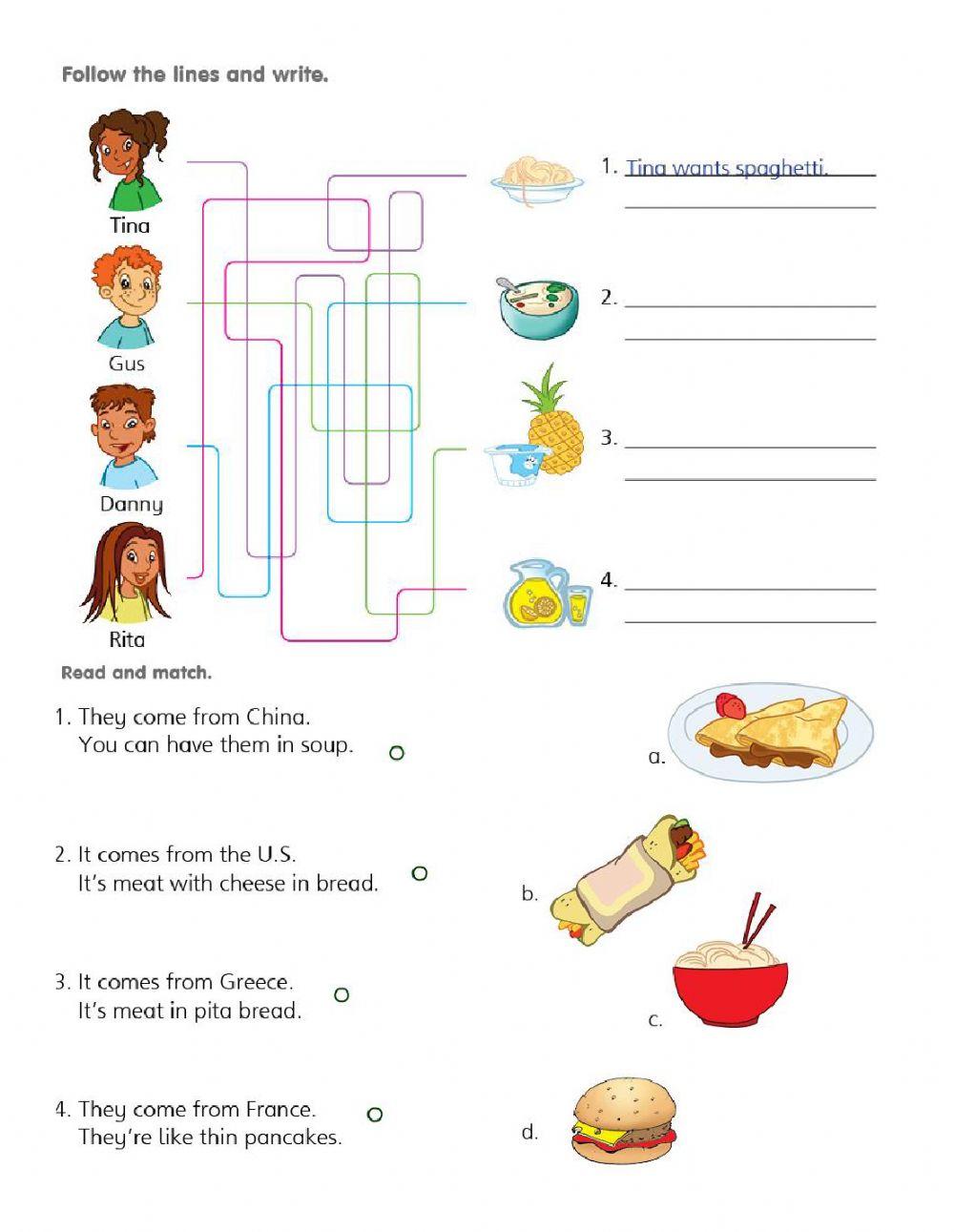 Follow the lines and write.

Tina

Gus

Danny

Rita

1. Tina wants spaghetti.

2.

3.

4.

Read and match.

1. They come from China. You can have them in soup.

2. It comes from the U.S. It's meat with cheese in bread.

3. It comes from Greece. It's meat in pita bread.

4. They come from France. They're like thin pancakes.

a.

b.

c.

d.